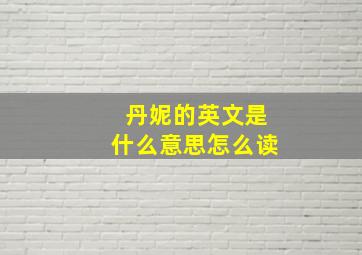 丹妮的英文是
什么意思怎么读